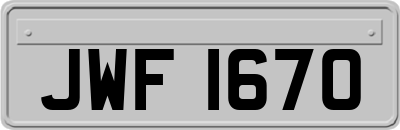 JWF 1670